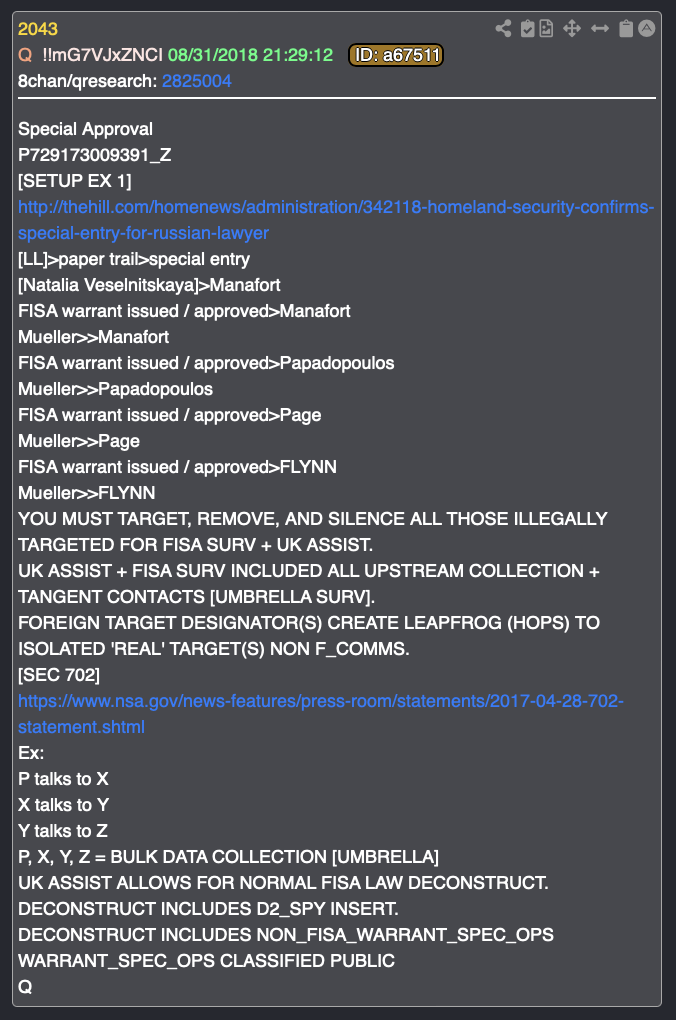 2043
Q !!mG7VJxZNCI 08/31/2018 21:29:12 ID: a67511
8chan/qresearch: 2825004

Special Approval
P729173009391_Z
[SETUP EX 1]
http://thehill.com/homenews/administration/342118-homeland-security-confirms-special-entry-for-russian-lawyer
[LL]>paper trail>special entry
[Natalia Veselnitskaya]>Manafort
FISA warrant issued / approved>Manafort
Mueller>>Manafort
FISA warrant issued / approved>Papadopoulos
Mueller>>Papadopoulos
FISA warrant issued / approved>Page
Mueller>>Page
FISA warrant issued / approved>FLYNN
Mueller>>FLYNN
YOU MUST TARGET, REMOVE, AND SILENCE ALL THOSE ILLEGALLY TARGETED FOR FISA SURV + UK ASSIST.
UK ASSIST + FISA SURV INCLUDED ALL UPSTREAM COLLECTION + TANGENT CONTACTS [UMBRELLA SURV].
FOREIGN TARGET DESIGNATOR(S) CREATE LEAPFROG (HOPS) TO ISOLATED 'REAL' TARGET(S) NON F_COMMS.
[SEC 702]
https://www.nsa.gov/news-features/press-room/statements/2017-04-28-702-statement.shtml
Ex:
P talks to X
X talks to Y
Y talks to Z
P, X, Y, Z = BULK DATA COLLECTION [UMBRELLA]
UK ASSIST ALLOWS FOR NORMAL FISA LAW DECONSTRUCT.
DECONSTRUCT INCLUDES D2_SPY INSERT.
DECONSTRUCT INCLUDES NON_FISA_WARRANT_SPEC_OPS
WARRANT_SPEC_OPS CLASSIFIED PUBLIC
Q